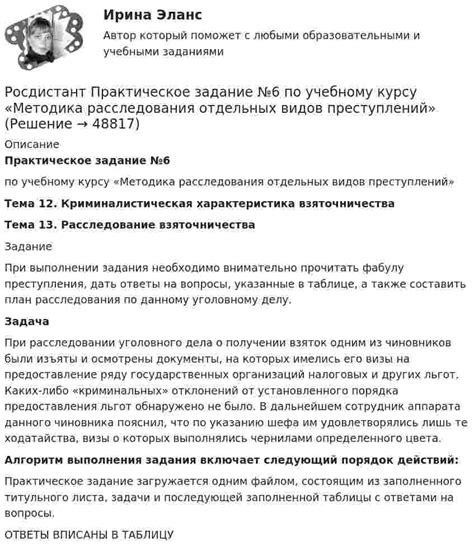 Ирина Эланс

Автор который поможет с любыми образовательными и учебными заданиями

Росдистант Практическое задание №6 по учебному курсу «Методика расследования отдельных видов преступлений» (Решение → 48817)

Описание

Практическое задание №6

по учебному курсу «Методика расследования отдельных видов преступлений»

Тема 12. Криминалистическая характеристика взяточничества

Тема 13. Расследование взяточничества

Задание

При выполнении задания необходимо внимательно прочитать фабулу преступления, дать ответы на вопросы, указанные в таблице, а также составить план расследования по данному уголовному делу.

Задача

При расследовании уголовного дела о получении взяток одним из чиновников были изъяты и осмотрены документы, на которых имелись его визы на предоставление ряду государственных организаций налоговых и других льгот. Каких-либо «криминальных» отклонений от установленного порядка предоставления льгот обнаружено не было. В дальнейшем сотрудник аппарата данного чиновника пояснил, что по указанию шефа им удовлетворялись лишь те ходатайства, визы о которых выполнялись чернилами определенного цвета.

Алгоритм выполнения задания включает следующий порядок действий:

Практическое задание загружается одним файлом, состоящим из заполненного титульного листа, задачи и последующей заполненной таблицы с ответами на вопросы.

ОТВЕТЫ ВПИСАНЫ В ТАБЛИЦУ